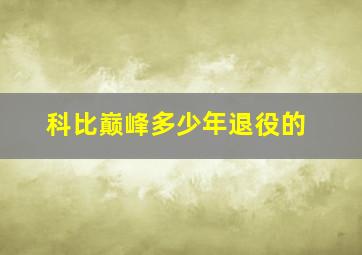 科比巅峰多少年退役的